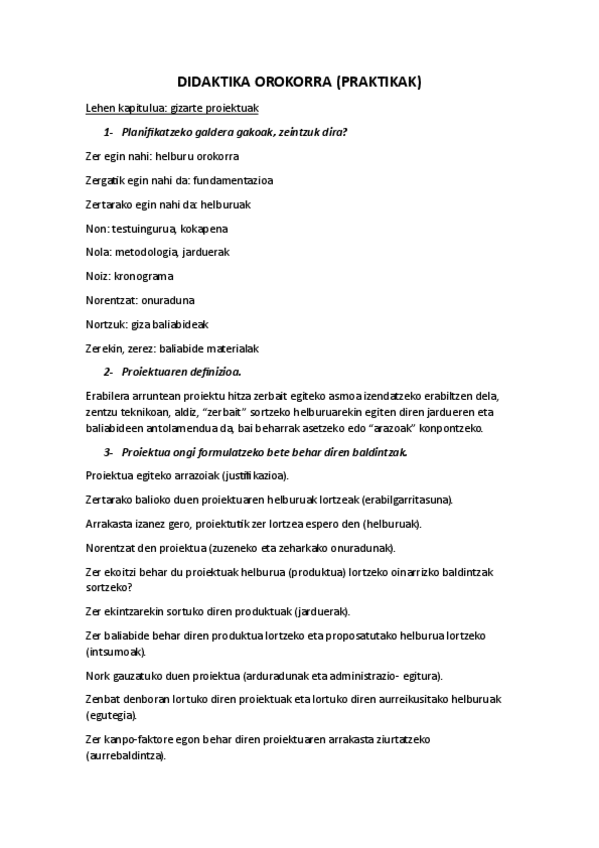 DIDAKTIKA OROKORRA (PRAKTIKAK)

Lehen kapitulua: gizarte proiektuak

1- Planifikatzeko galdera gakoak, zeintzuk dira?

Zer egin nahi: helburu orokorra

Zergatik egin nahi da: fundamentazioa

Zertarako egin nahi da: helburuak

Non: testuingurua, kokapena

Nola: metodologia, jarduerak

Noiz: kronograma

Norentzat: onuraduna

Nortzuk: giza baliabideak

Zerekin, zerez: baliabide materialak

2- Proiektuaren definizioa.

Erabilera arruntean proiektu hitza zerbait egiteko asmoa izendatzeko erabiltzen dela, zentzu teknikoan, aldiz, "zerbait" sortzeko helburuarekin egiten diren jardueren eta baliabideen antolamendua da, bai beharrak asetzeko edo "arazoak" konpontzeko.

3- Proiektua ongi formulatzeko bete behar diren baldintzak.

Proiektua egiteko arrazoiak (justifikazioa).

Zertarako balioko duen proiektuaren helburuak lortzeak (erabilgarritasuna).

Arrakasta izanez gero, proiektutik zer lortzea espero den (helburuak).

Norentzat den proiektua (zuzeneko eta zeharkako onuradunak).

Zer ekoitzi behar du proiektuak helburua (produktua) lortzeko oinarrizko baldintzak sortzeko?

Zer ekintzarekin sortuko diren produktuak (jarduerak).

Zer baliabide behar diren produktua lortzeko eta proposatutako helburua lortzeko (intsumoak).

Nork gauzatuko duen proiektua (arduradunak eta administrazio- egitura).

Zenbat denboran lortuko diren proiektuak eta lortuko diren aurreikusitako helburuak (egutegia).

Zer kanpo-faktore egon behar diren proiektuaren arrakasta ziurtatzeko (aurrebaldintza).